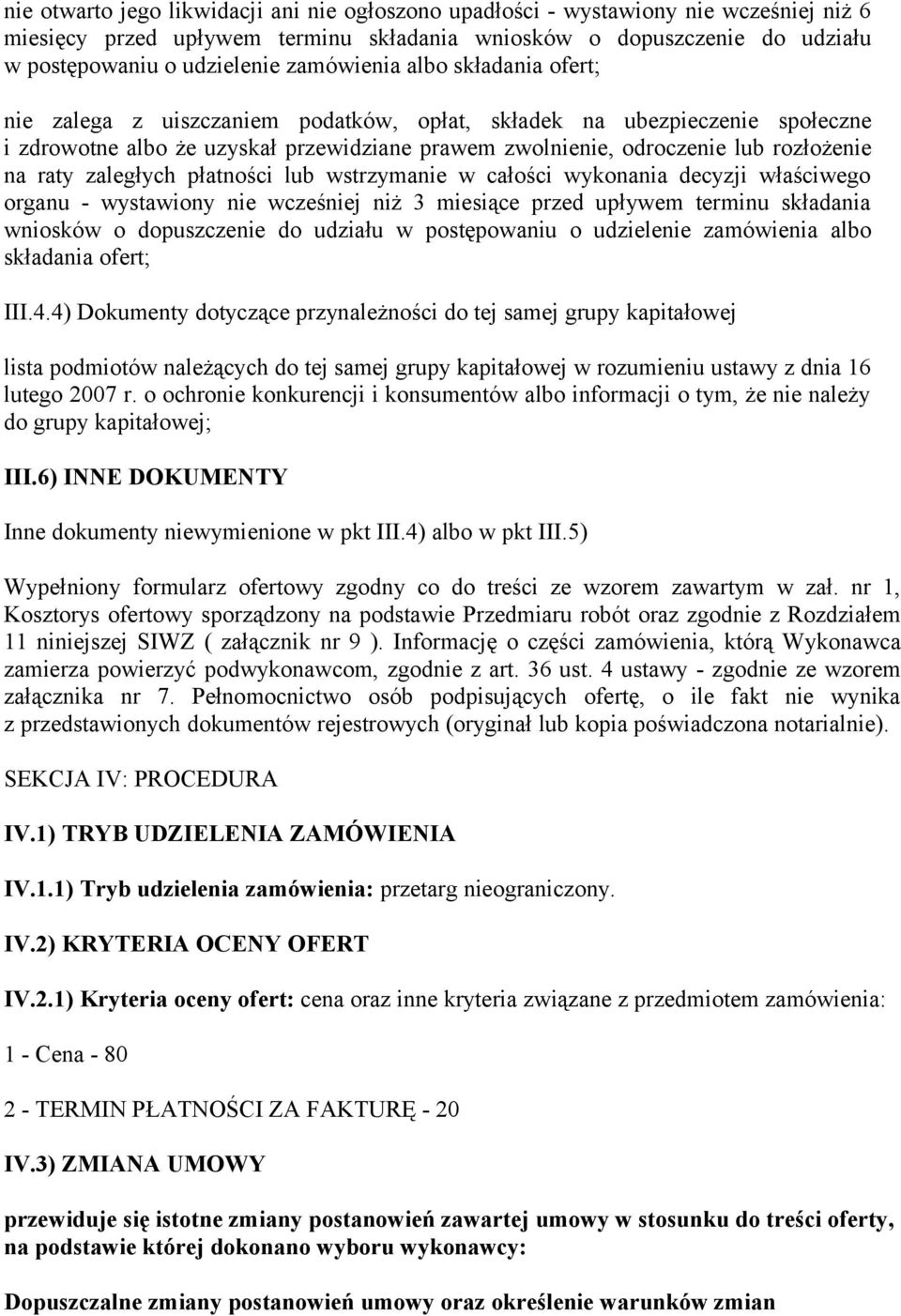 nie otwarto jego likwidacji ani nie ogłoszono upadłości - wystawiony nie wcześniej niż 6 miesięcy przed upływem terminu składania wniosków o dopuszczenie do udziału w postępowaniu o udzielenie zamówienia albo składania ofert;

nie zalega z uiszczaniem podatków, opłat, składek na ubezpieczenie społeczne i zdrowotne albo że uzyskał przewidziane prawem zwolnienie, odroczenie lub rozłożenie na raty zaległych płatności lub wstrzymanie w całości wykonania decyzji właściwego organu - wystawiony nie wcześniej niż 3 miesiące przed upływem terminu składania wniosków o dopuszczenie do udziału w postępowaniu o udzielenie zamówienia albo składania ofert;

III.4.4) Dokumenty dotyczące przynależności do tej samej grupy kapitałowej

lista podmiotów należących do tej samej grupy kapitałowej w rozumieniu ustawy z dnia 16 lutego 2007 r. o ochronie konkurencji i konsumentów albo informacji o tym, że nie należy do grupy kapitałowej;

III.6) INNE DOKUMENTY

Inne dokumenty niewymienione w pkt III.4) albo w pkt III.5)

Wypełniony formularz ofertowy zgodny co do treści ze wzorem zawartym w zał. nr 1, Kosztorys ofertowy sporządzony na podstawie Przedmiaru robót oraz zgodnie z Rozdziałem 11 niniejszej SIWZ ( załącznik nr 9 ). Informację o części zamówienia, którą Wykonawca zamierza powierzyć podwykonawcom, zgodnie z art. 36 ust. 4 ustawy - zgodnie ze wzorem załącznika nr 7. Pełnomocnictwo osób podpisujących ofertę, o ile fakt nie wynika z przedstawionych dokumentów rejestrowych (oryginał lub kopia poświadczona notarialnie).

SEKCJA IV: PROCEDURA

IV.1) TRYB UDZIELENIA ZAMÓWIENIA

IV.1.1) Tryb udzielenia zamówienia: przetarg nieograniczony.

IV.2) KRYTERIA OCENY OFERT

IV.2.1) Kryteria oceny ofert: cena oraz inne kryteria związane z przedmiotem zamówienia:

1 - Cena - 80

2 - TERMIN PŁATNOŚCI ZA FAKTURĘ - 20

IV.3) ZMIANA UMOWY

przewiduje się istotne zmiany postanowień zawartej umowy w stosunku do treści oferty, na podstawie której dokonano wyboru wykonawcy:

Dopuszczalne zmiany postanowień umowy oraz określenie warunków zmian